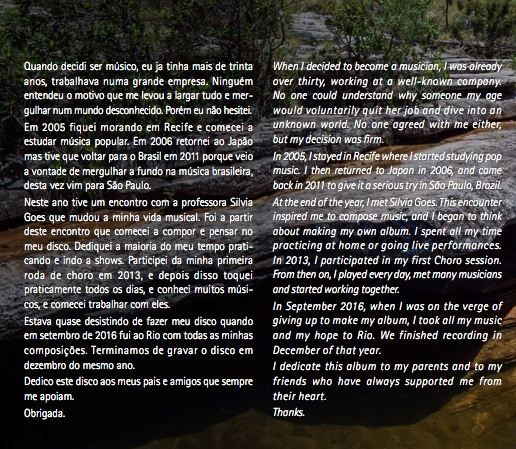 Quando decidi ser músico, eu ja tinha mais de trinta anos, trabalhava numa grande empresa. Ninguém entendeu o motivo que me levou a largar tudo e mergulhar num mundo desconhecido. Porém eu não hesitei.

Em 2005 fiquei morando em Recife e comecei a estudar música popular. Em 2006 retornei ao Japão mas tive que voltar para o Brasil em 2011 porque veio a vontade de mergulhar a fundo na música brasileira, desta vez vim para São Paulo.

Neste ano tive um encontro com a professora Silvia Goes que mudou a minha vida musical. Foi a partir deste encontro que comecei a compor e pensar no meu disco. Dediquei a maioria do meu tempo praticando e indo a shows. Participei da minha primeira roda de choro em 2013, e depois disso toquei praticamente todos os dias, e conheci muitos músicos, e comecei trabalhar com eles.

Estava quase desistindo de fazer meu disco quando em setembro de 2016 fui ao Rio com todas as minhas composições. Terminamos de gravar o disco em dezembro do mesmo ano.

Dedico este disco aos meus pais e amigos que sempre me apoiam.

Obrigada.

When I decided to become a musician, I was already over thirty, working at a well-known company. No one could understand why someone my age would voluntarily quit her job and dive into an unknown world. No one agreed with me either, but my decision was firm.

In 2005, I stayed in Recife where I started studying pop music. I then returned to Japan in 2006, and came back in 2011 to give it a serious try in São Paulo, Brazil.

At the end of the year, I met Silvia Goes. This encounter inspired me to compose music, and I began to think about making my own album. I spent all my time practicing at home or going live performances. In 2013, I participated in my first Choro session. From then on, I played every day, met many musicians and started working together.

In September 2016, when I was on the verge of giving up to make my album, I took all my music and my hope to Rio. We finished recording in December of that year.

I dedicate this album to my parents and to my friends who have always supported me from their heart.

Thanks.